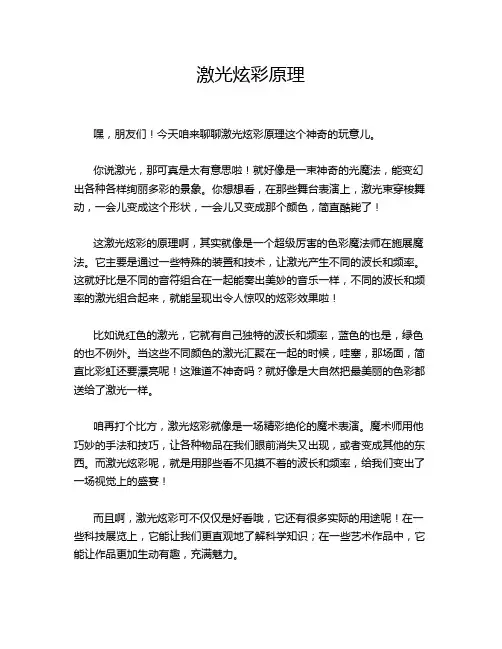 激光炫彩原理

嘿，朋友们！今天咱来聊聊激光炫彩原理这个神奇的玩意儿。

你说激光，那可真是太有意思啦！就好像是一束神奇的光魔法，能变幻出各种各样绚丽多彩的景象。你想想看，在那些舞台表演上，激光束穿梭舞动，一会儿变成这个形状，一会儿又变成那个颜色，简直酷毙了！

这激光炫彩的原理啊，其实就像是一个超级厉害的色彩魔法师在施展魔法。它主要是通过一些特殊的装置和技术，让激光产生不同的波长和频率。这就好比是不同的音符组合在一起能奏出美妙的音乐一样，不同的波长和频率的激光组合起来，就能呈现出令人惊叹的炫彩效果啦！

比如说红色的激光，它就有自己独特的波长和频率，蓝色的也是，绿色的也不例外。当这些不同颜色的激光汇聚在一起的时候，哇塞，那场面，简直比彩虹还要漂亮呢！这难道不神奇吗？就好像是大自然把最美丽的色彩都送给了激光一样。

咱再打个比方，激光炫彩就像是一场精彩绝伦的魔术表演。魔术师用他巧妙的手法和技巧，让各种物品在我们眼前消失又出现，或者变成其他的东西。而激光炫彩呢，就是用那些看不见摸不着的波长和频率，给我们变出了一场视觉上的盛宴！

而且啊，激光炫彩可不仅仅是好看哦，它还有很多实际的用途呢！在一些科技展览上，它能让我们更直观地了解科学知识；在一些艺术作品中，它能让作品更加生动有趣，充满魅力。